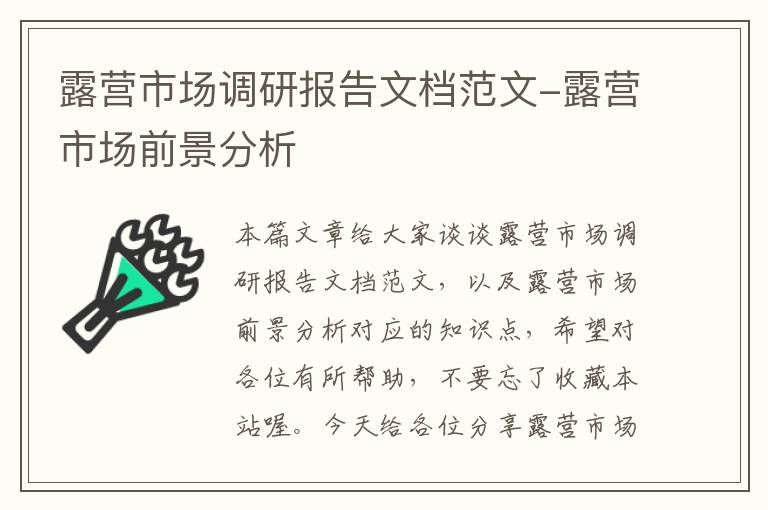 露营市场调研报告文档范文-露营市场前景分析

本篇文章给大家谈谈露营市场调研报告文档范文，以及露营市场前景分析对应的知识点，希望对各位有所帮助，不要忘了收藏本站喔。今天给各位分享露营市场